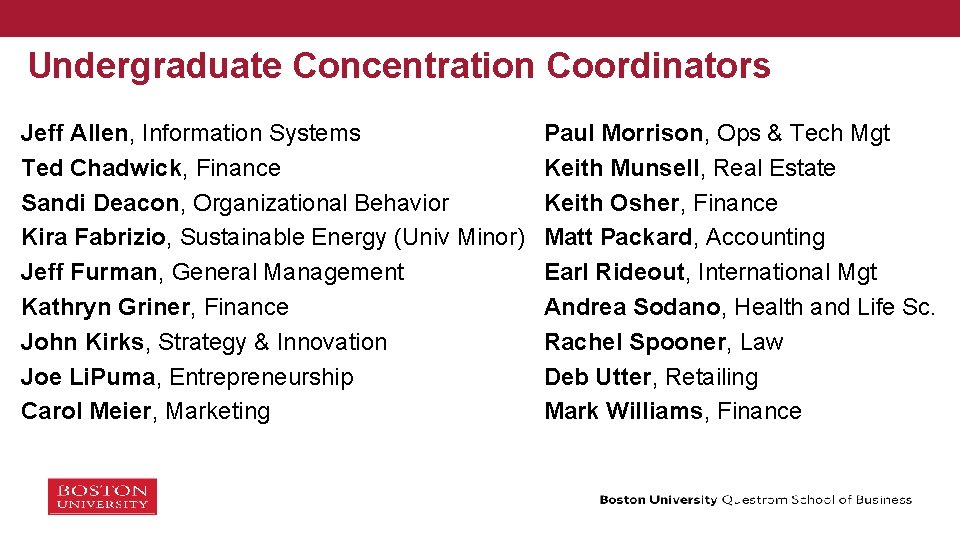 Undergraduate Concentration Coordinators

Jeff Allen, Information Systems
Ted Chadwick, Finance
Sandi Deacon, Organizational Behavior
Kira Fabrizio, Sustainable Energy (Univ Minor)
Jeff Furman, General Management
Kathryn Griner, Finance
John Kirks, Strategy & Innovation
Joe LiPuma, Entrepreneurship
Carol Meier, Marketing

Paul Morrison, Ops & Tech Mgt
Keith Munsell, Real Estate
Keith Osher, Finance
Matt Packard, Accounting
Earl Rideout, International Mgt
Andrea Sodano, Health and Life Sc.
Rachel Spooner, Law
Deb Utter, Retailing
Mark Williams, Finance

BOSTON UNIVERSITY

Boston University Questrom School of Business